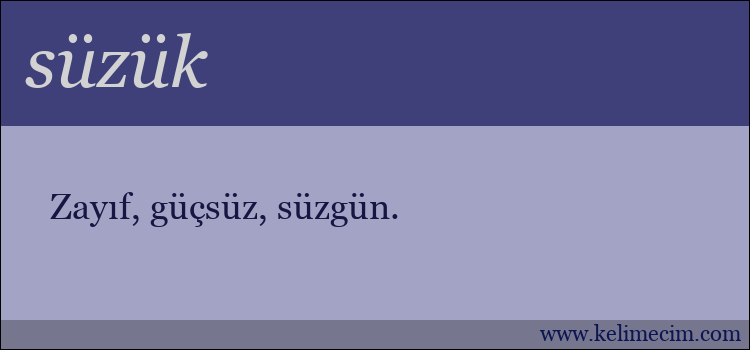 süzük

Zayıf, güçsüz, süzgün.

www.kelimecim.com